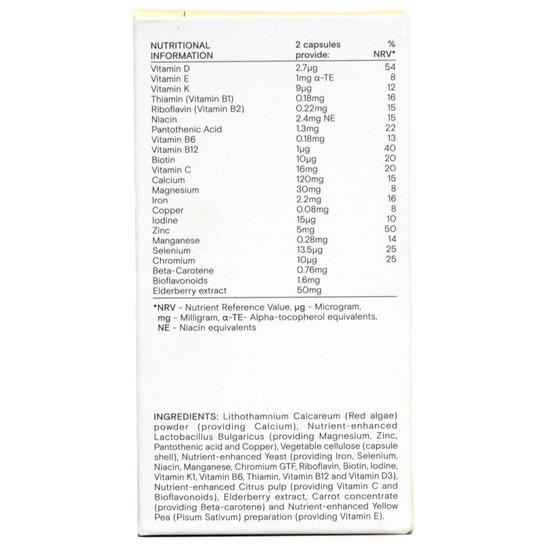 | NUTRITIONAL INFORMATION | 2 capsules provide: | % NRV* |
|---|---|---|
| Vitamin D | 2.7µg | 54 |
| Vitamin E | 1mg α-TE | 8 |
| Vitamin K | 9µg | 12 |
| Thiamin (Vitamin B1) | 0.18mg | 16 |
| Riboflavin (Vitamin B2) | 0.22mg | 15 |
| Niacin | 2.4mg NE | 15 |
| Pantothenic Acid | 1.3mg | 22 |
| Vitamin B6 | 0.18mg | 13 |
| Vitamin B12 | 1µg | 40 |
| Biotin | 10µg | 20 |
| Vitamin C | 16mg | 20 |
| Calcium | 120mg | 15 |
| Magnesium | 30mg | 8 |
| Iron | 2.2mg | 16 |
| Copper | 0.08mg | 8 |
| Iodine | 15µg | 10 |
| Zinc | 5mg | 50 |
| Manganese | 0.28mg | 14 |
| Selenium | 13.5µg | 25 |
| Chromium | 10µg | 25 |
| Beta-Carotene | 0.76mg | |
| Bioflavonoids | 1.6mg | |
| Elderberry extract | 50mg | |

*NRV - Nutrient Reference Value, µg - Microgram, mg - Milligram, α-TE- Alpha-tocopherol equivalents, NE - Niacin equivalents

INGREDIENTS: Lithothamnium Calcareum (Red algae) powder (providing Calcium), Nutrient-enhanced Lactobacillus Bulgaricus (providing Magnesium, Zinc, Pantothenic acid and Copper), Vegetable cellulose (capsule shell), Nutrient-enhanced Yeast (providing Iron, Selenium, Niacin, Manganese, Chromium GTF, Riboflavin, Biotin, Iodine, Vitamin K1, Vitamin B6, Thiamin, Vitamin B12 and Vitamin D3), Nutrient-enhanced Citrus pulp (providing Vitamin C and Bioflavonoids), Elderberry extract, Carrot concentrate (providing Beta-carotene) and Nutrient-enhanced Yellow Pea (Pisum Sativum) preparation (providing Vitamin E).